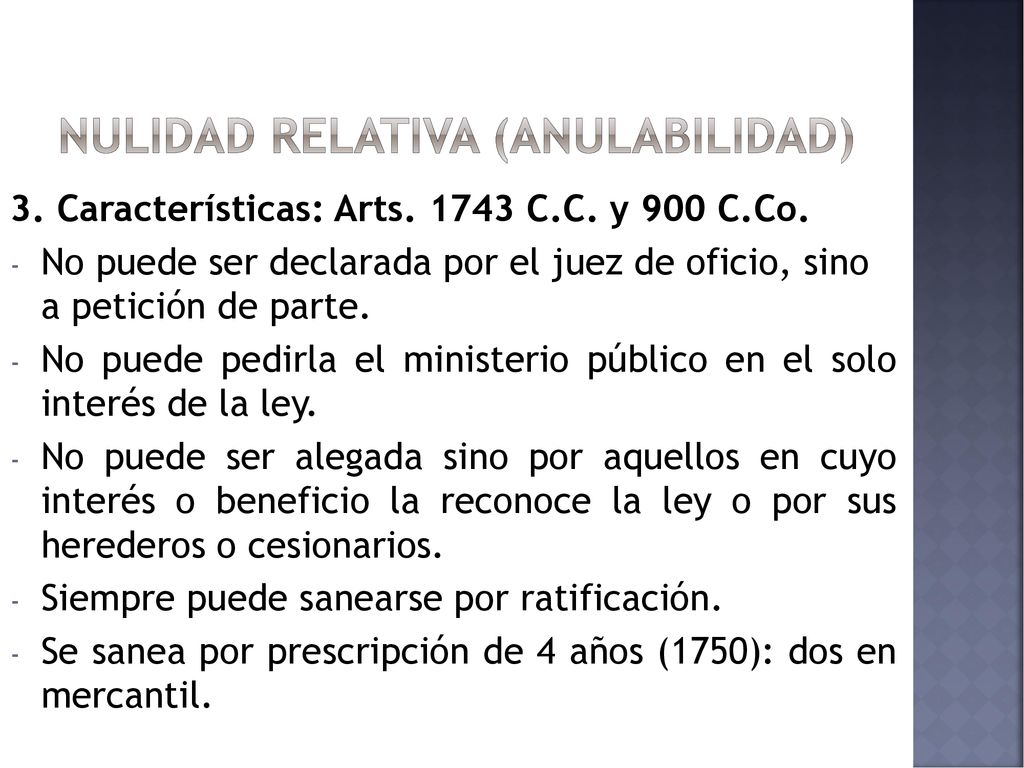 NULIDAD RELATIVA (ANULABILIDAD)

3. Características: Arts. 1743 C.C. y 900 C.Co.

- No puede ser declarada por el juez de oficio, sino a petición de parte.
- No puede pedirla el ministerio público en el solo interés de la ley.
- No puede ser alegada sino por aquellos en cuyo interés o beneficio la reconoce la ley o por sus herederos o cesionarios.
- Siempre puede sanearse por ratificación.
- Se sanea por prescripción de 4 años (1750): dos en mercantil.